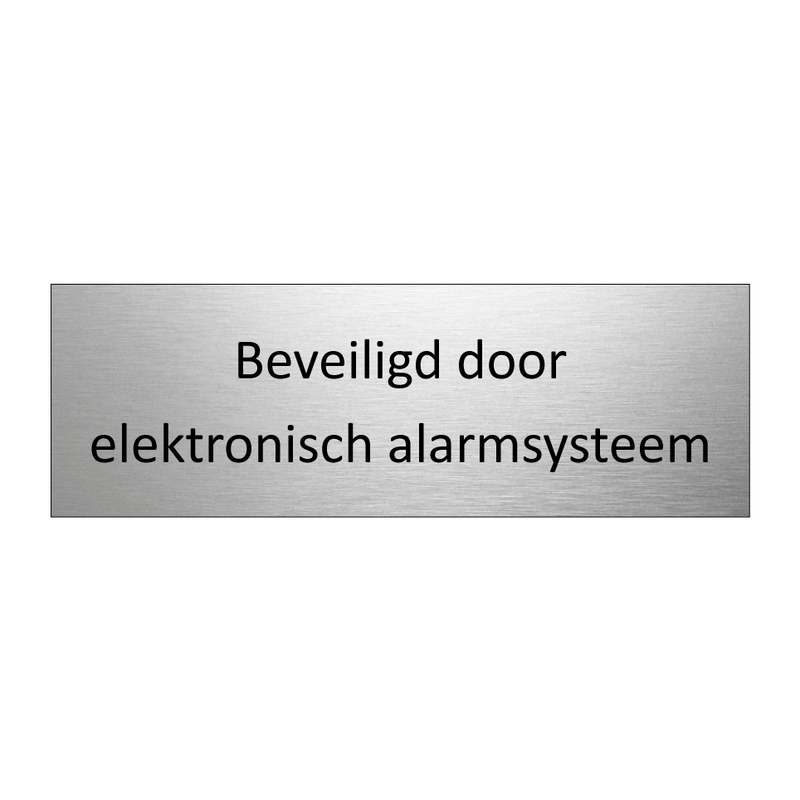 Beveiligd door
elektronisch alarmsysteem